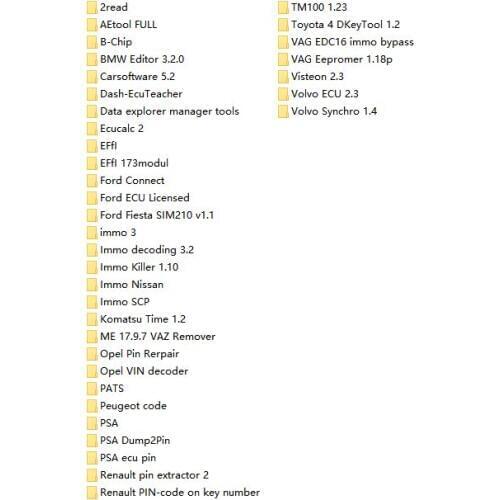 2read
AEtool FULL
B-Chip
BMW Editor 3.2.0
Carsoftware 5.2
Dash-EcuTeacher
Data explorer manager tools
Ecucalc 2
EFfI
EFfI 173modul
Ford Connect
Ford ECU Licensed
Ford Fiesta SIM210 v1.1
immo 3
Immo decoding 3.2
Immo Killer 1.10
Immo Nissan
Immo SCP
Komatsu Time 1.2
ME 17.9.7 VAZ Remover
Opel Pin Rerpair
Opel VIN decoder
PATS
Peugeot code
PSA
PSA Dump2Pin
PSA ecu pin
Renault pin extractor 2
Renault PIN-code on key number

TM100 1.23
Toyota 4 DKeyTool 1.2
VAG EDC16 immo bypass
VAG Eepromer 1.18p
Visteon 2.3
Volvo ECU 2.3
Volvo Synchro 1.4